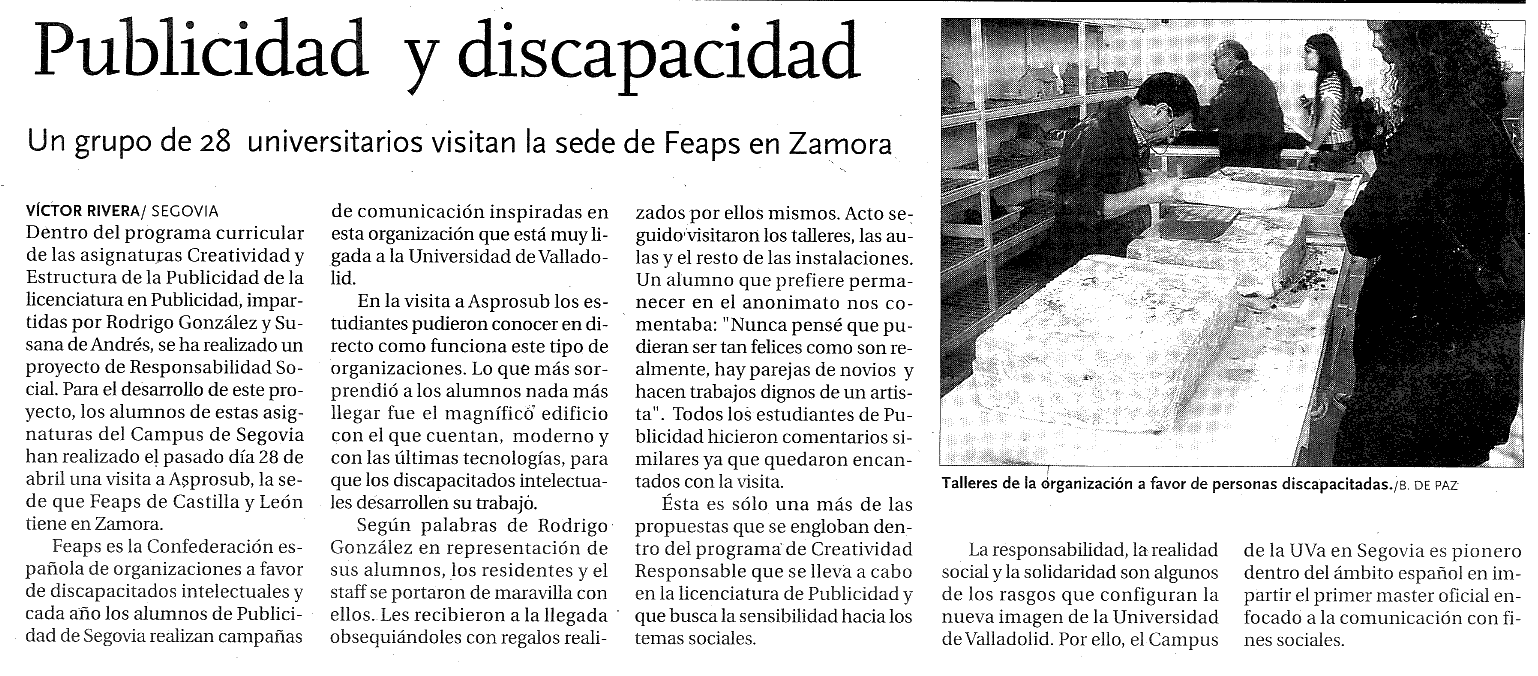 Publicidad y discapacidad

Un grupo de 28 universitarios visitan la sede de Feaps en Zamora

VÍCTOR RIVERA/ SEGOVIA
Dentro del programa curricular de las asignaturas Creatividad y Estructura de la Publicidad de la licenciatura en Publicidad, impartidas por Rodrigo González y Susana de Andrés, se ha realizado un proyecto de Responsabilidad Social. Para el desarrollo de este proyecto, los alumnos de estas asignaturas del Campus de Segovia han realizado el pasado día 28 de abril una visita a Asprosub, la sede que Feaps de Castilla y León tiene en Zamora.

Feaps es la Confederación española de organizaciones a favor de discapacitados intelectuales y cada año los alumnos de Publicidad de Segovia realizan campañas de comunicación inspiradas en esta organización que está muy ligada a la Universidad de Valladolid.

En la visita a Asprosub los estudiantes pudieron conocer en directo como funciona este tipo de organizaciones. Lo que más sorprendió a los alumnos nada más llegar fue el magnífico edificio con el que cuentan, moderno y con las últimas tecnologías, para que los discapacitados intelectuales desarrollen su trabajo.

Según palabras de Rodrigo González en representación de sus alumnos, los residentes y el staff se portaron de maravilla con ellos. Les recibieron a la llegada obsequiándoles con regalos realizados por ellos mismos. Acto seguido visitaron los talleres, las aulas y el resto de las instalaciones. Un alumno que prefiere permanecer en el anonimato nos comentaba: "Nunca pensé que pudieran ser tan felices como son realmente, hay parejas de novios y hacen trabajos dignos de un artista". Todos los estudiantes de Publicidad hicieron comentarios similares ya que quedaron encantados con la visita.

Ésta es sólo una más de las propuestas que se engloban dentro del programa de Creatividad Responsable que se lleva a cabo en la licenciatura de Publicidad y que busca la sensibilidad hacia los temas sociales.

Talleres de la organización a favor de personas discapacitadas./B. DE PAZ

La responsabilidad, la realidad social y la solidaridad son algunos de los rasgos que configuran la nueva imagen de la Universidad de Valladolid. Por ello, el Campus de la UVa en Segovia es pionero dentro del ámbito español en impartir el primer master oficial enfocado a la comunicación con fines sociales.